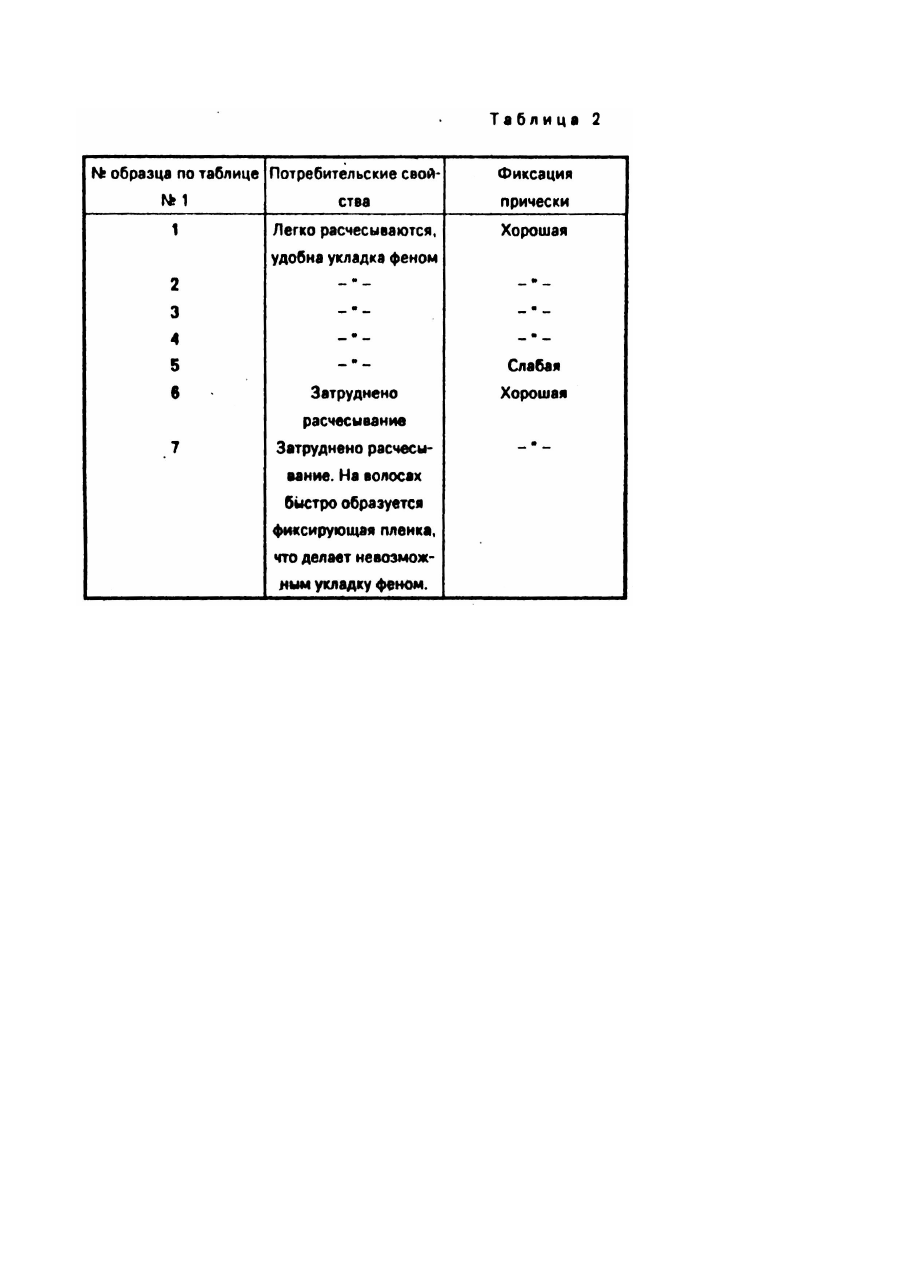 Таблица 2

| № образца по таблице № 1 | Потребительские свойства | Фиксация прически |
|---|---|---|
| 1 | Легко расчесываются, удобна укладка феном | Хорошая |
| 2 | –"– | –"– |
| 3 | –"– | –"– |
| 4 | –"– | –"– |
| 5 | –"– | Слабая |
| 6 | Затруднено расчесывание | Хорошая |
| 7 | Затруднено расчесывание. На волосах быстро образуется фиксирующая пленка, что делает невозможным укладку феном. | –"– |